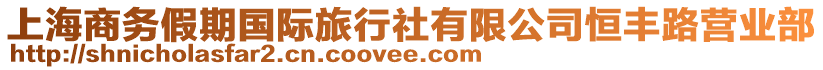 上海商务假期国际旅行社有限公司恒丰路营业部
http://shnicholasfar2.cn.coovee.com